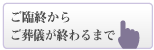 ご臨終から
ご葬儀が終わるまで